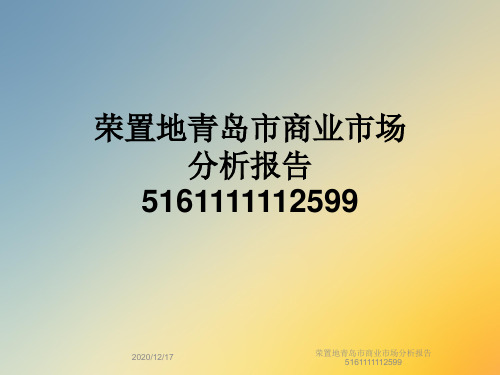 荣置地青岛市商业市场分析报告5161111112599

2020/12/17

荣置地青岛市商业市场分析报告5161111112599